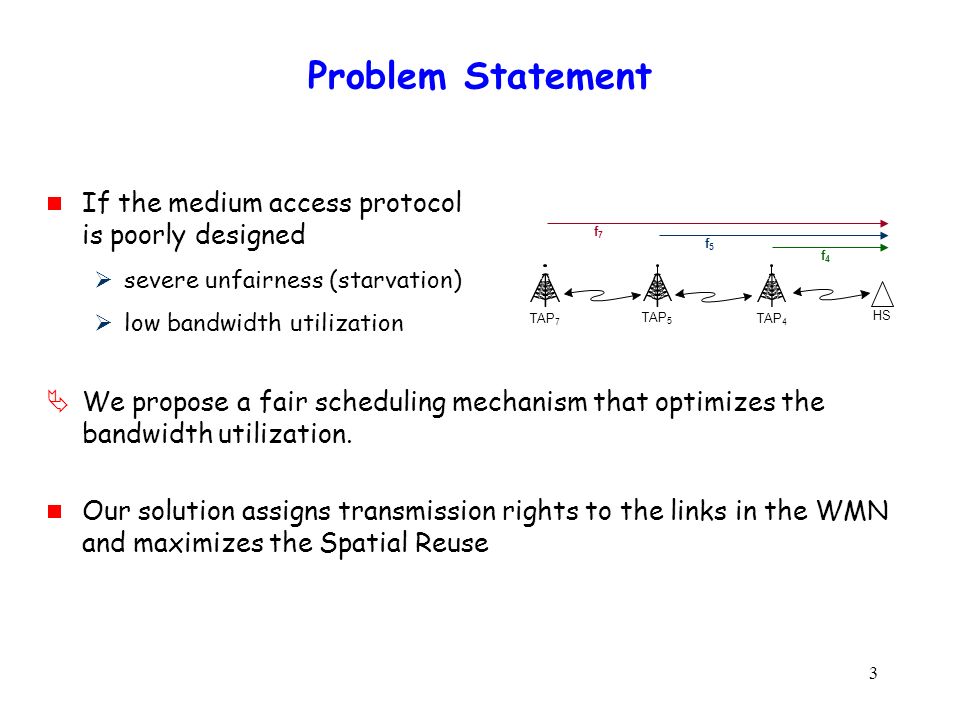 Problem Statement

If the medium access protocol is poorly designed

severe unfairness (starvation)

low bandwidth utilization

$f_7$

$f_5$

$f_4$

$TAP_7$

$TAP_5$

$TAP_4$

HS

We propose a fair scheduling mechanism that optimizes the bandwidth utilization.

Our solution assigns transmission rights to the links in the WMN and maximizes the Spatial Reuse

3